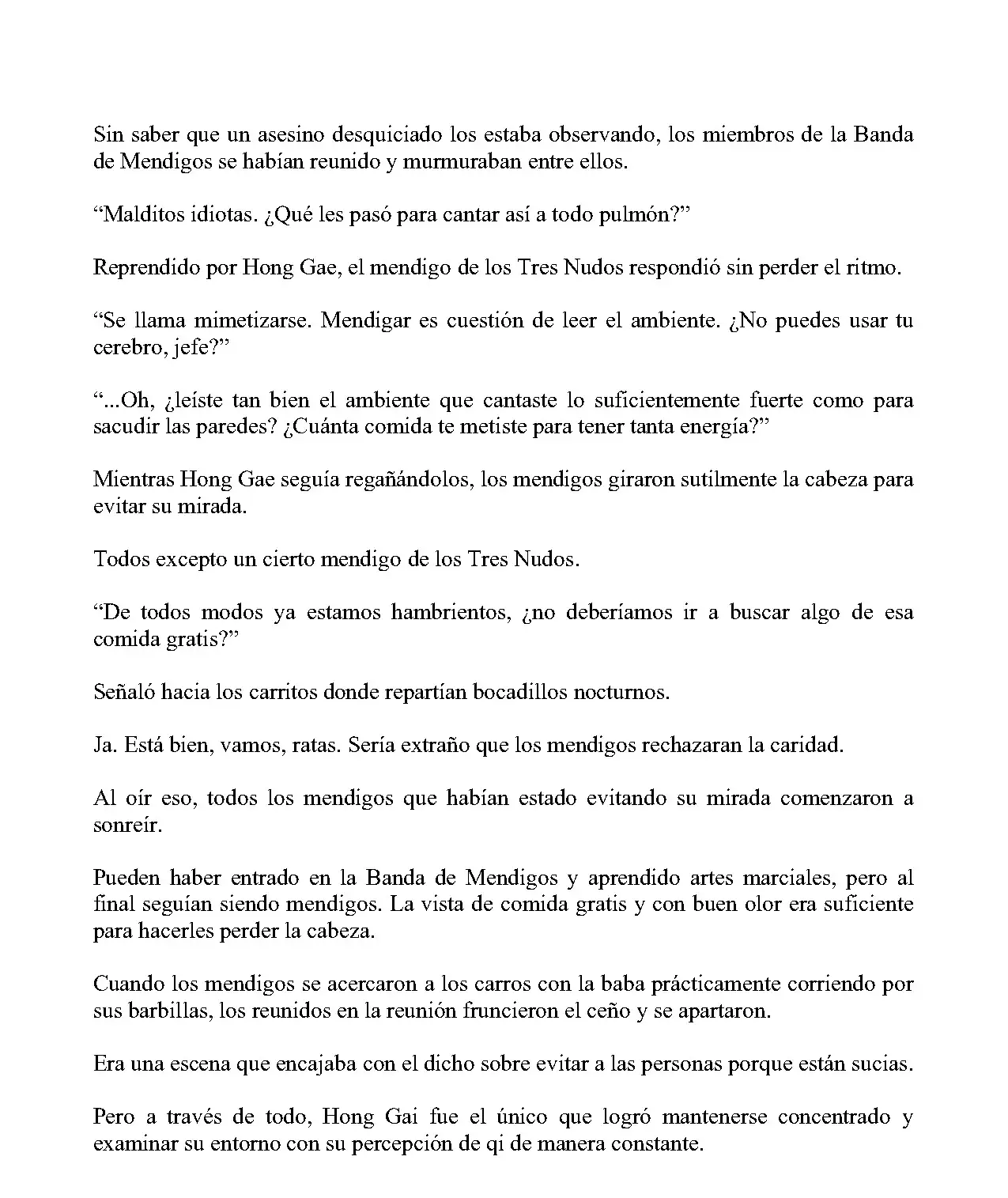 Sin saber que un asesino desquiciado los estaba observando, los miembros de la Banda de Mendigos se habían reunido y murmuraban entre ellos.

“Malditos idiotas. ¿Qué les pasó para cantar así a todo pulmón?”

Reprendido por Hong Gae, el mendigo de los Tres Nudos respondió sin perder el ritmo.

“Se llama mimetizarse. Mendigar es cuestión de leer el ambiente. ¿No puedes usar tu cerebro, jefe?”

“...Oh, ¿leíste tan bien el ambiente que cantaste lo suficientemente fuerte como para sacudir las paredes? ¿Cuánta comida te metiste para tener tanta energía?”

Mientras Hong Gae seguía regañándolos, los mendigos giraron sutilmente la cabeza para evitar su mirada.

Todos excepto un cierto mendigo de los Tres Nudos.

“De todos modos ya estamos hambrientos, ¿no deberíamos ir a buscar algo de esa comida gratis?”

Señaló hacia los carritos donde repartían bocadillos nocturnos.

Ja. Está bien, vamos, ratas. Sería extraño que los mendigos rechazaran la caridad.

Al oír eso, todos los mendigos que habían estado evitando su mirada comenzaron a sonreír.

Pueden haber entrado en la Banda de Mendigos y aprendido artes marciales, pero al final seguían siendo mendigos. La vista de comida gratis y con buen olor era suficiente para hacerles perder la cabeza.

Cuando los mendigos se acercaron a los carros con la baba prácticamente corriendo por sus barbillas, los reunidos en la reunión fruncieron el ceño y se apartaron.

Era una escena que encajaba con el dicho sobre evitar a las personas porque están sucias.

Pero a través de todo, Hong Gai fue el único que logró mantenerse concentrado y examinar su entorno con su percepción de qi de manera constante.